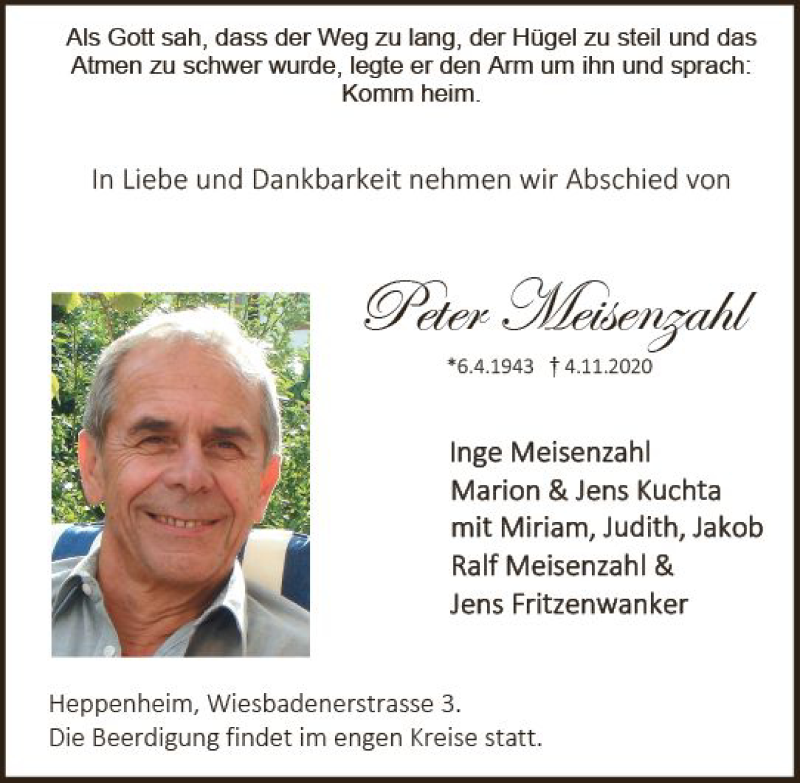 Als Gott sah, dass der Weg zu lang, der Hügel zu steil und das Atmen zu schwer wurde, legte er den Arm um ihn und sprach: Komm heim.

In Liebe und Dankbarkeit nehmen wir Abschied von

Peter Meisenzahl

*6.4.1943 † 4.11.2020

Inge Meisenzahl
Marion & Jens Kuchta
mit Miriam, Judith, Jakob
Ralf Meisenzahl &
Jens Fritzenwanker

Heppenheim, Wiesbadenerstrasse 3.
Die Beerdigung findet im engen Kreise statt.